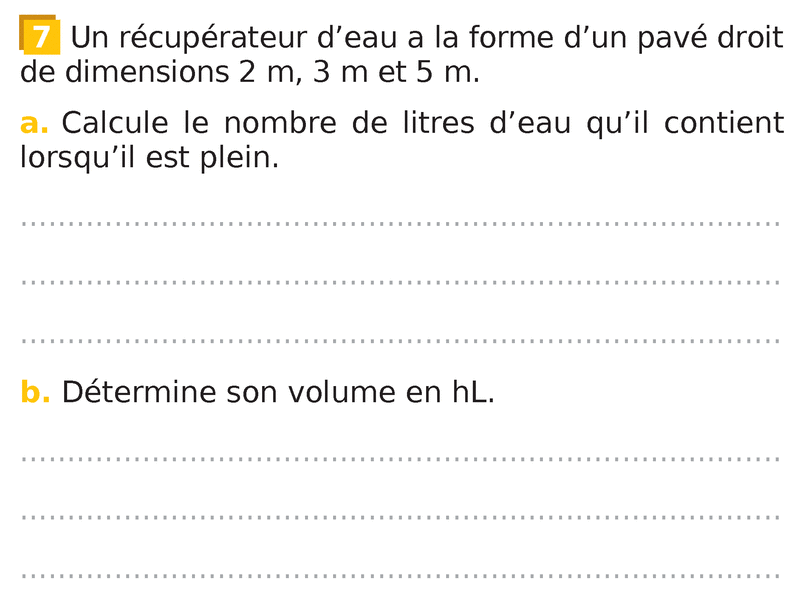 7 Un récupérateur d'eau a la forme d'un pavé droit de dimensions 2 m, 3 m et 5 m.

a. Calcule le nombre de litres d'eau qu'il contient lorsqu'il est plein.

____

____

____

b. Détermine son volume en hL.

____

____

____